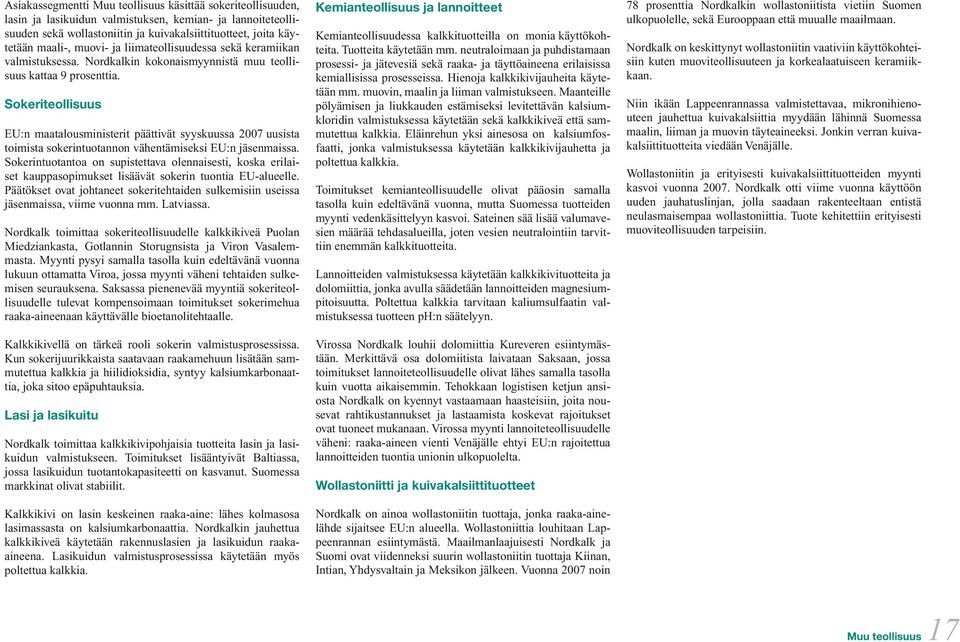 Asiakassegmentti Muu teollisuus käsittää sokeriteollisuuden, lasin ja lasikuidun valmistuksen, kemian- ja lannoiteteollisuuden sekä wollastoniitin ja kuivakalsiittituotteet, joita käytetään maali-, muovi- ja liimateollisuudessa sekä keramiikan valmistuksessa. Nordkalkin kokonaismyynnistä muu teollisuus kattaa 9 prosenttia.

Sokeriteollisuus

EU:n maatalousministerit päättivät syyskuussa 2007 uusista toimista sokerintuotannon vähentämiseksi EU:n jäsenmaissa. Sokerintuotantoa on supistettava olennaisesti, koska erilaiset kauppasopimukset lisäävät sokerin tuontia EU-alueelle. Päätökset ovat johtaneet sokeritehtaiden sulkemisiin useissa jäsenmaissa, viime vuonna mm. Latviassa.

Nordkalk toimittaa sokeriteollisuudelle kalkkikiveä Puolan Miedziankasta, Gotlannin Storugnsista ja Viron Vasalemmasta. Myynti pysyi samalla tasolla kuin edeltävänä vuonna lukuun ottamatta Viroa, jossa myynti väheni tehtaiden sulkemisen seurauksena. Saksassa pienenevää myyntiä sokeriteollisuudelle tulevat kompensoimaan toimitukset sokerimehua raaka-aineenaan käyttävälle bioetanolitehtaalle.

Kalkkikivellä on tärkeä rooli sokerin valmistusprosessissa. Kun sokerijuurikkaista saatavaan raakamehuun lisätään sammutettua kalkkia ja hiilidioksidia, syntyy kalsiumkarbonaattia, joka sitoo epäpuhtauksia.

Lasi ja lasikuitu

Nordkalk toimittaa kalkkikivipohjaisia tuotteita lasin ja lasikuidun valmistukseen. Toimitukset lisääntyivät Baltiassa, jossa lasikuidun tuotantokapasiteetti on kasvanut. Suomessa markkinat olivat stabiilit.

Kalkkikivi on lasin keskeinen raaka-aine: lähes kolmasosa lasimassasta on kalsiumkarbonaattia. Nordkalkin jauhettua kalkkikiveä käytetään rakennuslasien ja lasikuidun raaka-aineena. Lasikuidun valmistusprosessissa käytetään myös poltettua kalkkia.

Kemianteollisuus ja lannoitteet

Kemianteollisuudessa kalkkituotteilla on monia käyttökohteita. Tuotteita käytetään mm. neutraloimaan ja puhdistamaan prosessi- ja jätevesiä sekä raaka- ja täyttöaineena erilaisissa kemiallisissa prosesseissa. Hienoja kalkkikivijauheita käytetään mm. muovin, maalin ja liiman valmistukseen. Maanteille pölyämisen ja liukkauden estämiseksi levitettävän kalsiumkloridin valmistuksessa käytetään sekä kalkkikiveä että sammutettua kalkkia. Eläinrehun yksi ainesosa on kalsiumfosfaatti, jonka valmistuksessa käytetään kalkkikivijauhetta ja poltettua kalkkia.

Toimitukset kemianteollisuudelle olivat pääosin samalla tasolla kuin edeltävänä vuonna, mutta Suomessa tuotteiden myynti vedenkäsittelyyn kasvoi. Sateinen sää lisää valumavesien määrää tehdasalueilla, joten vesien neutralointiin tarvittiin enemmän kalkkituotteita.

Lannoitteiden valmistuksessa käytetään kalkkikivituotteita ja dolomiittia, jonka avulla säädetään lannoitteiden magnesiumpitoisuutta. Poltettua kalkkia tarvitaan kaliumsulfaatin valmistuksessa tuotteen pH:n säätelyyn.

Virossa Nordkalk louhii dolomiittia Kureveren esiintymästään. Merkittävä osa dolomiitista laivataan Saksaan, jossa toimitukset lannoiteteollisuudelle olivat lähes samalla tasolla kuin vuotta aikaisemmin. Tehokkaan logistisen ketjun ansiosta Nordkalk on kyennyt vastaamaan haasteisiin, joita nousevat rahtikustannukset ja lastaamista koskevat rajoitukset ovat tuoneet mukanaan. Virossa myynti lannoiteteollisuudelle väheni: raaka-aineen vienti Venäjälle ehtyi EU:n rajoitettua lannoitteiden tuontia unionin ulkopuolelta.

Wollastoniitti ja kuivakalsiittituotteet

Nordkalk on ainoa wollastoniitin tuottaja, jonka raaka-ainelähde sijaitsee EU:n alueella. Wollastoniittia louhitaan Lappeenrannan esiintymästä. Maailmanlaajuisesti Nordkalk ja Suomi ovat viidenneksi suurin wollastoniitin tuottaja Kiinan, Intian, Yhdysvaltain ja Meksikon jälkeen. Vuonna 2007 noin 78 prosenttia Nordkalkin wollastoniitista vietiin Suomen ulkopuolelle, sekä Eurooppaan että muualle maailmaan.

Nordkalk on keskittynyt wollastoniitin vaativiin käyttökohteisiin kuten muoviteollisuuteen ja korkealaatuiseen keramiikkaan.

Niin ikään Lappeenrannassa valmistettavaa, mikronihienouteen jauhettua kuivakalsiittia myydään lähinnä Suomessa maalin, liiman ja muovin täyteaineeksi. Jonkin verran kuivakalsiittituotteita viedään Venäjälle.

Wollastoniitin ja erityisesti kuivakalsiittituotteiden myynti kasvoi vuonna 2007. Nordkalk otti viime vuonna käyttöön uuden jauhatuslinjan, jolla saadaan rakenteeltaan entistä neulasmaisempaa wollastoniittia. Tuote kehitettiin erityisesti muoviteollisuuden tarpeisiin.

Muu teollisuus 17